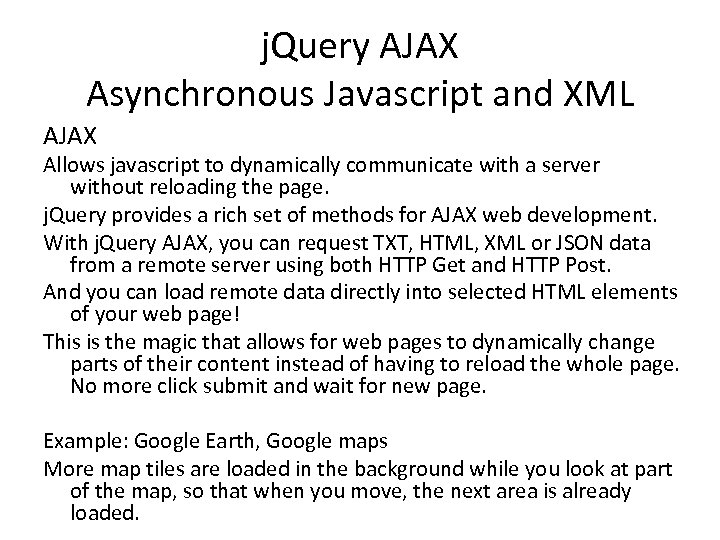 jQuery AJAX
Asynchronous Javascript and XML

AJAX

Allows javascript to dynamically communicate with a server without reloading the page.

jQuery provides a rich set of methods for AJAX web development.

With jQuery AJAX, you can request TXT, HTML, XML or JSON data from a remote server using both HTTP Get and HTTP Post.

And you can load remote data directly into selected HTML elements of your web page!

This is the magic that allows for web pages to dynamically change parts of their content instead of having to reload the whole page. No more click submit and wait for new page.

Example: Google Earth, Google maps

More map tiles are loaded in the background while you look at part of the map, so that when you move, the next area is already loaded.